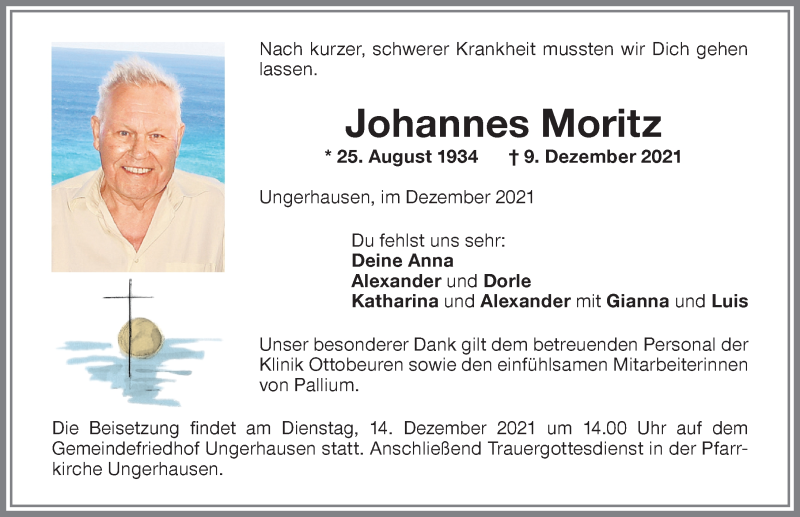 Nach kurzer, schwerer Krankheit mussten wir Dich gehen lassen.

Johannes Moritz

* 25. August 1934 † 9. Dezember 2021

Ungerhausen, im Dezember 2021

Du fehlst uns sehr:
Deine Anna
Alexander und Dorle
Katharina und Alexander mit Gianna und Luis

Unser besonderer Dank gilt dem betreuenden Personal der Klinik Ottobeuren sowie den einfühlsamen Mitarbeiterinnen von Pallium.

Die Beisetzung findet am Dienstag, 14. Dezember 2021 um 14.00 Uhr auf dem Gemeindefriedhof Ungerhausen statt. Anschließend Trauergottesdienst in der Pfarrkirche Ungerhausen.